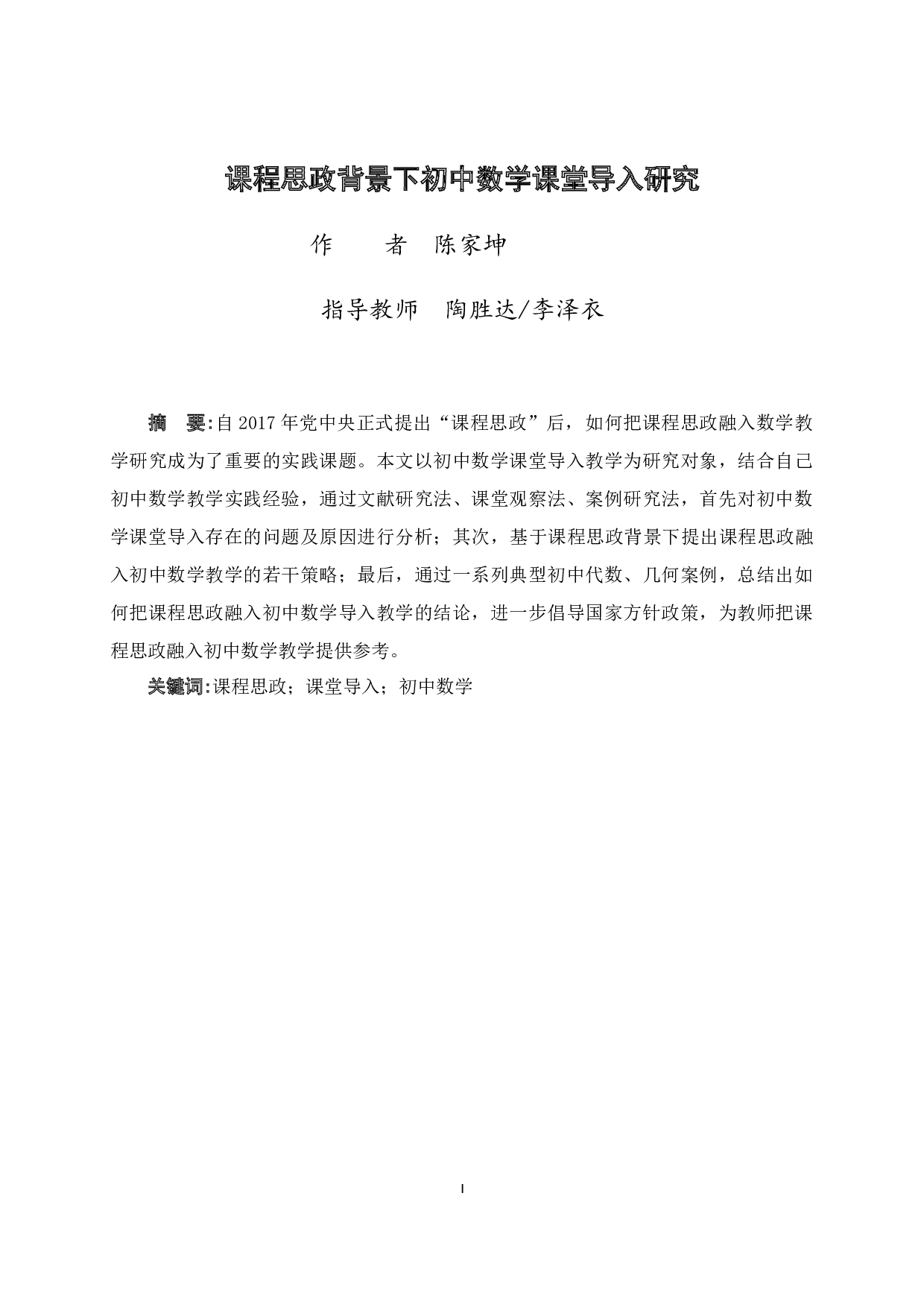 课程思政背景下初中数学课堂导入研究

作　　者　陈家坤

指导教师　陶胜达/李泽衣

摘　要:自2017年党中央正式提出“课程思政”后，如何把课程思政融入数学教学研究成为了重要的实践课题。本文以初中数学课堂导入教学为研究对象，结合自己初中数学教学实践经验，通过文献研究法、课堂观察法、案例研究法，首先对初中数学课堂导入存在的问题及原因进行分析；其次，基于课程思政背景下提出课程思政融入初中数学教学的若干策略；最后，通过一系列典型初中代数、几何案例，总结出如何把课程思政融入初中数学导入教学的结论，进一步倡导国家方针政策，为教师把课程思政融入初中数学教学提供参考。

关键词:课程思政；课堂导入；初中数学

I